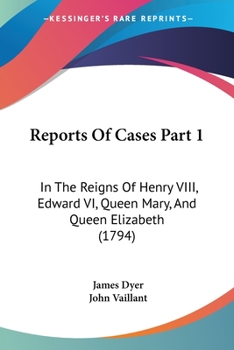 —KESSINGER'S RARE REPRINTS—

Reports Of Cases Part 1

In The Reigns Of Henry VIII, Edward VI, Queen Mary, And Queen Elizabeth (1794)

James Dyer
John Vaillant